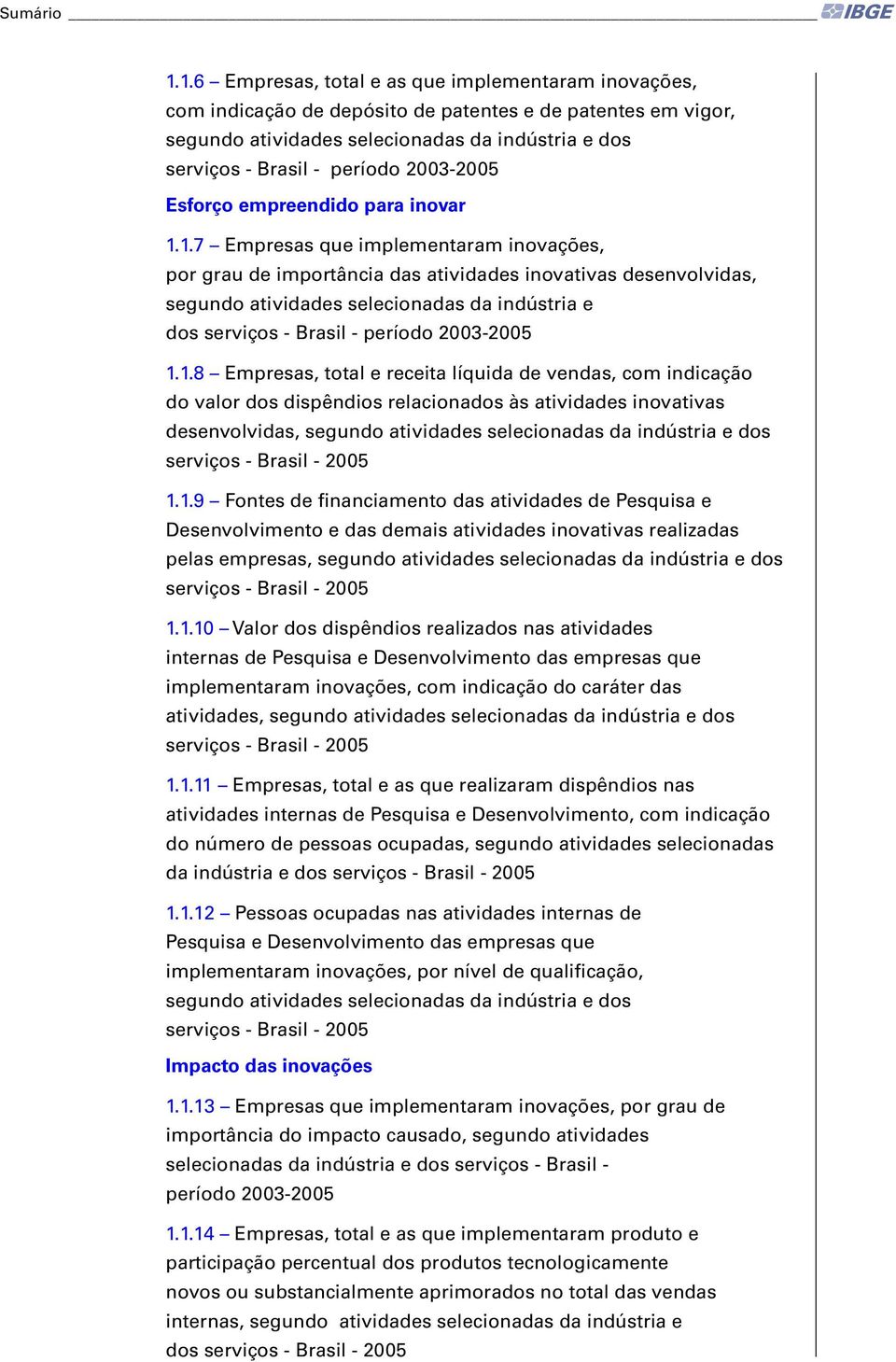 Sumário IBGE

1.1.6 – Empresas, total e as que implementaram inovações, com indicação de depósito de patentes e de patentes em vigor, segundo atividades selecionadas da indústria e dos serviços - Brasil - período 2003-2005

Esforço empreendido para inovar

1.1.7 – Empresas que implementaram inovações, por grau de importância das atividades inovativas desenvolvidas, segundo atividades selecionadas da indústria e dos serviços - Brasil - período 2003-2005

1.1.8 – Empresas, total e receita líquida de vendas, com indicação do valor dos dispêndios relacionados às atividades inovativas desenvolvidas, segundo atividades selecionadas da indústria e dos serviços - Brasil - 2005

1.1.9 – Fontes de financiamento das atividades de Pesquisa e Desenvolvimento e das demais atividades inovativas realizadas pelas empresas, segundo atividades selecionadas da indústria e dos serviços - Brasil - 2005

1.1.10 – Valor dos dispêndios realizados nas atividades internas de Pesquisa e Desenvolvimento das empresas que implementaram inovações, com indicação do caráter das atividades, segundo atividades selecionadas da indústria e dos serviços - Brasil - 2005

1.1.11 – Empresas, total e as que realizaram dispêndios nas atividades internas de Pesquisa e Desenvolvimento, com indicação do número de pessoas ocupadas, segundo atividades selecionadas da indústria e dos serviços - Brasil - 2005

1.1.12 – Pessoas ocupadas nas atividades internas de Pesquisa e Desenvolvimento das empresas que implementaram inovações, por nível de qualificação, segundo atividades selecionadas da indústria e dos serviços - Brasil - 2005

Impacto das inovações

1.1.13 – Empresas que implementaram inovações, por grau de importância do impacto causado, segundo atividades selecionadas da indústria e dos serviços - Brasil - período 2003-2005

1.1.14 – Empresas, total e as que implementaram produto e participação percentual dos produtos tecnologicamente novos ou substancialmente aprimorados no total das vendas internas, segundo atividades selecionadas da indústria e dos serviços - Brasil - 2005